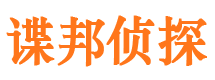 谍邦侦探